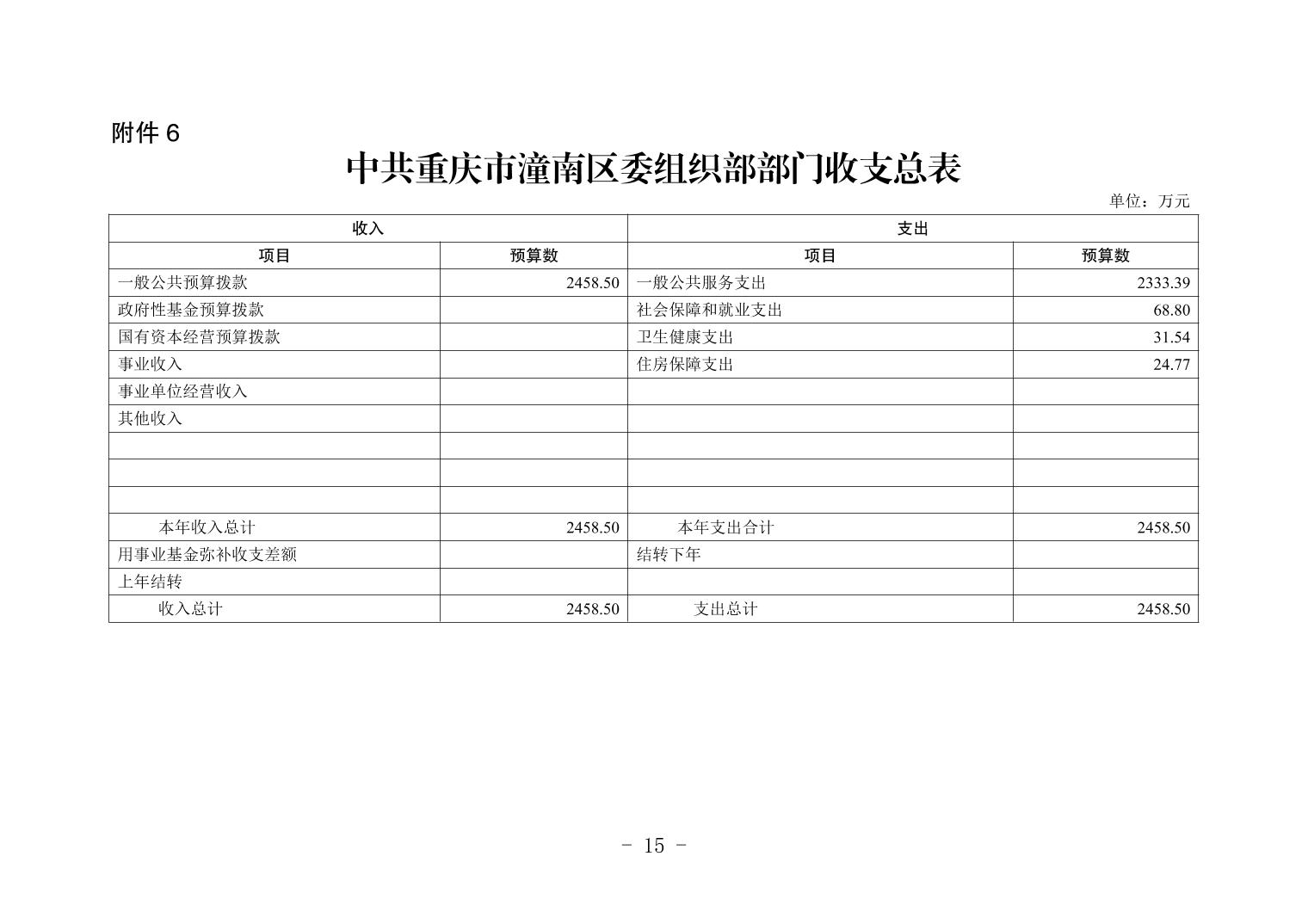 附件 6

中共重庆市潼南区委组织部部门收支总表

单位：万元

| 收入 | | 支出 | |
|---|---|---|---|
| 项目 | 预算数 | 项目 | 预算数 |
| 一般公共预算拨款 | 2458.50 | 一般公共服务支出 | 2333.39 |
| 政府性基金预算拨款 | | 社会保障和就业支出 | 68.80 |
| 国有资本经营预算拨款 | | 卫生健康支出 | 31.54 |
| 事业收入 | | 住房保障支出 | 24.77 |
| 事业单位经营收入 | | | |
| 其他收入 | | | |
| | | | |
| | | | |
| | | | |
| 本年收入总计 | 2458.50 | 本年支出合计 | 2458.50 |
| 用事业基金弥补收支差额 | | 结转下年 | |
| 上年结转 | | | |
| 收入总计 | 2458.50 | 支出总计 | 2458.50 |

- 15 -